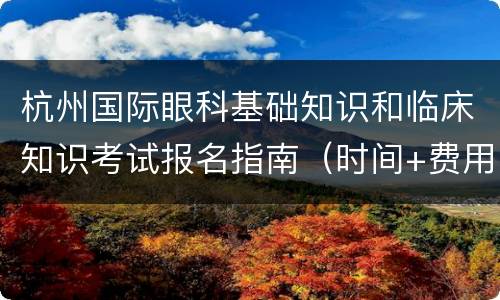 杭州国际眼科基础知识和临床知识考试报名指南（时间+费用